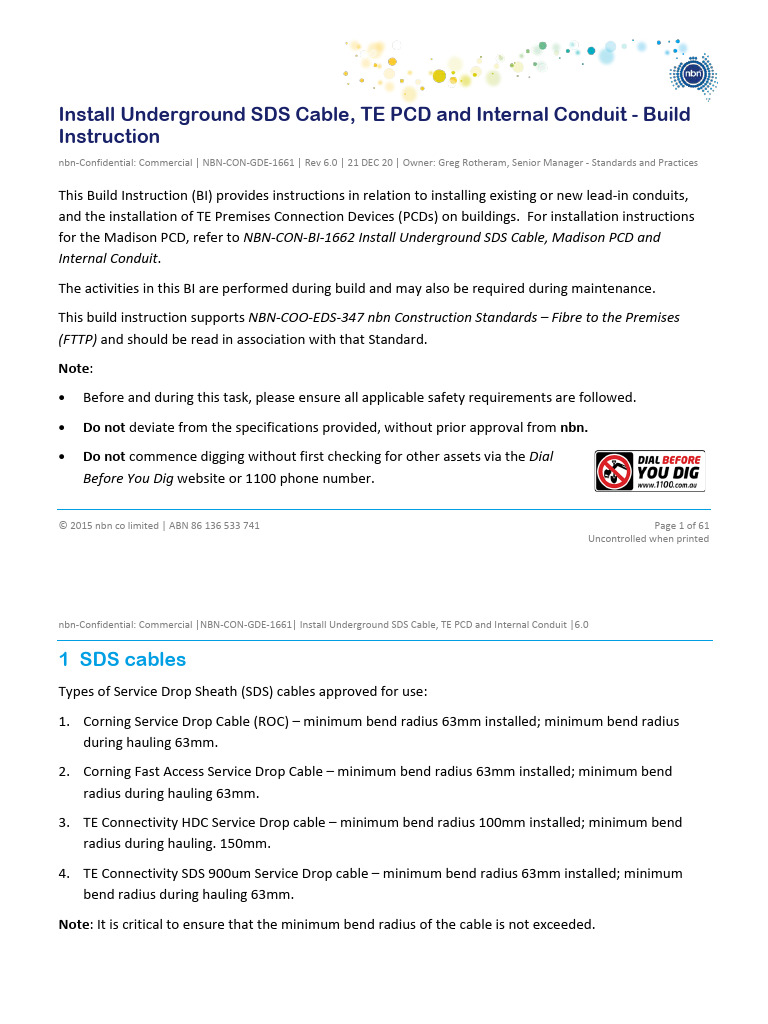 nbn

Install Underground SDS Cable, TE PCD and Internal Conduit - Build Instruction

nbn-Confidential: Commercial | NBN-CON-GDE-1661 | Rev 6.0 | 21 DEC 20 | Owner: Greg Rotheram, Senior Manager - Standards and Practices

This Build Instruction (BI) provides instructions in relation to installing existing or new lead-in conduits, and the installation of TE Premises Connection Devices (PCDs) on buildings. For installation instructions for the Madison PCD, refer to NBN-CON-BI-1662 Install Underground SDS Cable, Madison PCD and Internal Conduit.

The activities in this BI are performed during build and may also be required during maintenance.

This build instruction supports NBN-COO-EDS-347 nbn Construction Standards – Fibre to the Premises (FTTP) and should be read in association with that Standard.

Note:

• Before and during this task, please ensure all applicable safety requirements are followed.

• Do not deviate from the specifications provided, without prior approval from nbn.

• Do not commence digging without first checking for other assets via the Dial Before You Dig website or 1100 phone number.

DIAL BEFORE YOU DIG www.1100.com.au

© 2015 nbn co limited | ABN 86 136 533 741

Page 1 of 61
Uncontrolled when printed

nbn-Confidential: Commercial |NBN-CON-GDE-1661| Install Underground SDS Cable, TE PCD and Internal Conduit |6.0

1 SDS cables

Types of Service Drop Sheath (SDS) cables approved for use:

1. Corning Service Drop Cable (ROC) – minimum bend radius 63mm installed; minimum bend radius during hauling 63mm.

2. Corning Fast Access Service Drop Cable – minimum bend radius 63mm installed; minimum bend radius during hauling 63mm.

3. TE Connectivity HDC Service Drop cable – minimum bend radius 100mm installed; minimum bend radius during hauling. 150mm.

4. TE Connectivity SDS 900um Service Drop cable – minimum bend radius 63mm installed; minimum bend radius during hauling 63mm.

Note: It is critical to ensure that the minimum bend radius of the cable is not exceeded.